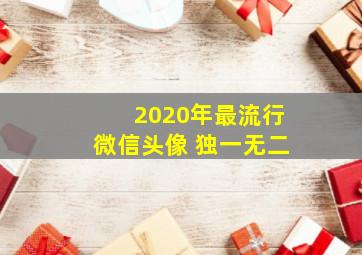 2020年最流行
微信头像 独一无二